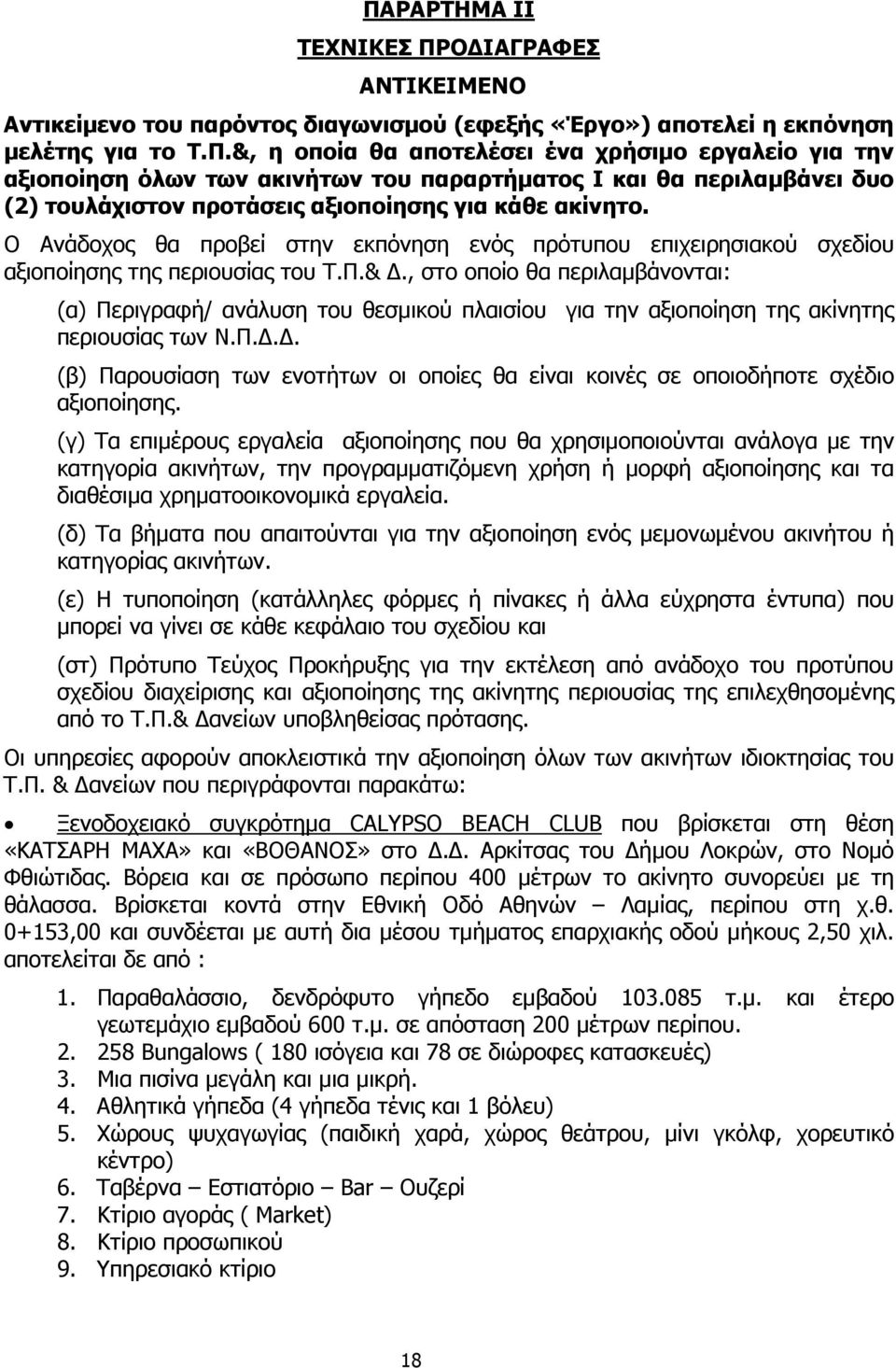 ΠΑΡΑΡΤΗΜΑ ΙΙ

ΤΕΧΝΙΚΕΣ ΠΡΟΔΙΑΓΡΑΦΕΣ

ΑΝΤΙΚΕΙΜΕΝΟ

Αντικείμενο του παρόντος διαγωνισμού (εφεξής «Έργο») αποτελεί η εκπόνηση μελέτης για το Τ.Π.&, η οποία θα αποτελέσει ένα χρήσιμο εργαλείο για την αξιοποίηση όλων των ακινήτων του παραρτήματος Ι και θα περιλαμβάνει δυο (2) τουλάχιστον προτάσεις αξιοποίησης για κάθε ακίνητο.

Ο Ανάδοχος θα προβεί στην εκπόνηση ενός πρότυπου επιχειρησιακού σχεδίου αξιοποίησης της περιουσίας του Τ.Π.& Δ., στο οποίο θα περιλαμβάνονται:

(α) Περιγραφή/ ανάλυση του θεσμικού πλαισίου για την αξιοποίηση της ακίνητης περιουσίας των Ν.Π.Δ.Δ.

(β) Παρουσίαση των ενοτήτων οι οποίες θα είναι κοινές σε οποιοδήποτε σχέδιο αξιοποίησης.

(γ) Τα επιμέρους εργαλεία αξιοποίησης που θα χρησιμοποιούνται ανάλογα με την κατηγορία ακινήτων, την προγραμματιζόμενη χρήση ή μορφή αξιοποίησης και τα διαθέσιμα χρηματοοικονομικά εργαλεία.

(δ) Τα βήματα που απαιτούνται για την αξιοποίηση ενός μεμονωμένου ακινήτου ή κατηγορίας ακινήτων.

(ε) Η τυποποίηση (κατάλληλες φόρμες ή πίνακες ή άλλα εύχρηστα έντυπα) που μπορεί να γίνει σε κάθε κεφάλαιο του σχεδίου και

(στ) Πρότυπο Τεύχος Προκήρυξης για την εκτέλεση από ανάδοχο του προτύπου σχεδίου διαχείρισης και αξιοποίησης της ακίνητης περιουσίας της επιλεχθησομένης από το Τ.Π.& Δανείων υποβληθείσας πρότασης.

Οι υπηρεσίες αφορούν αποκλειστικά την αξιοποίηση όλων των ακινήτων ιδιοκτησίας του Τ.Π. & Δανείων που περιγράφονται παρακάτω:

• Ξενοδοχειακό συγκρότημα CALYPSO BEACH CLUB που βρίσκεται στη θέση «ΚΑΤΣΑΡΗ ΜΑΧΑ» και «ΒΟΘΑΝΟΣ» στο Δ.Δ. Αρκίτσας του Δήμου Λοκρών, στο Νομό Φθιώτιδας. Βόρεια και σε πρόσωπο περίπου 400 μέτρων το ακίνητο συνορεύει με τη θάλασσα. Βρίσκεται κοντά στην Εθνική Οδό Αθηνών – Λαμίας, περίπου στη χ.θ. 0+153,00 και συνδέεται με αυτή δια μέσου τμήματος επαρχιακής οδού μήκους 2,50 χιλ. αποτελείται δε από :

1. Παραθαλάσσιο, δενδρόφυτο γήπεδο εμβαδού 103.085 τ.μ. και έτερο γεωτεμάχιο εμβαδού 600 τ.μ. σε απόσταση 200 μέτρων περίπου.
2. 258 Bungalows ( 180 ισόγεια και 78 σε διώροφες κατασκευές)
3. Μια πισίνα μεγάλη και μια μικρή.
4. Αθλητικά γήπεδα (4 γήπεδα τένις και 1 βόλευ)
5. Χώρους ψυχαγωγίας (παιδική χαρά, χώρος θεάτρου, μίνι γκόλφ, χορευτικό κέντρο)
6. Ταβέρνα – Εστιατόριο – Bar – Ουζερί
7. Κτίριο αγοράς ( Market)
8. Κτίριο προσωπικού
9. Υπηρεσιακό κτίριο

18